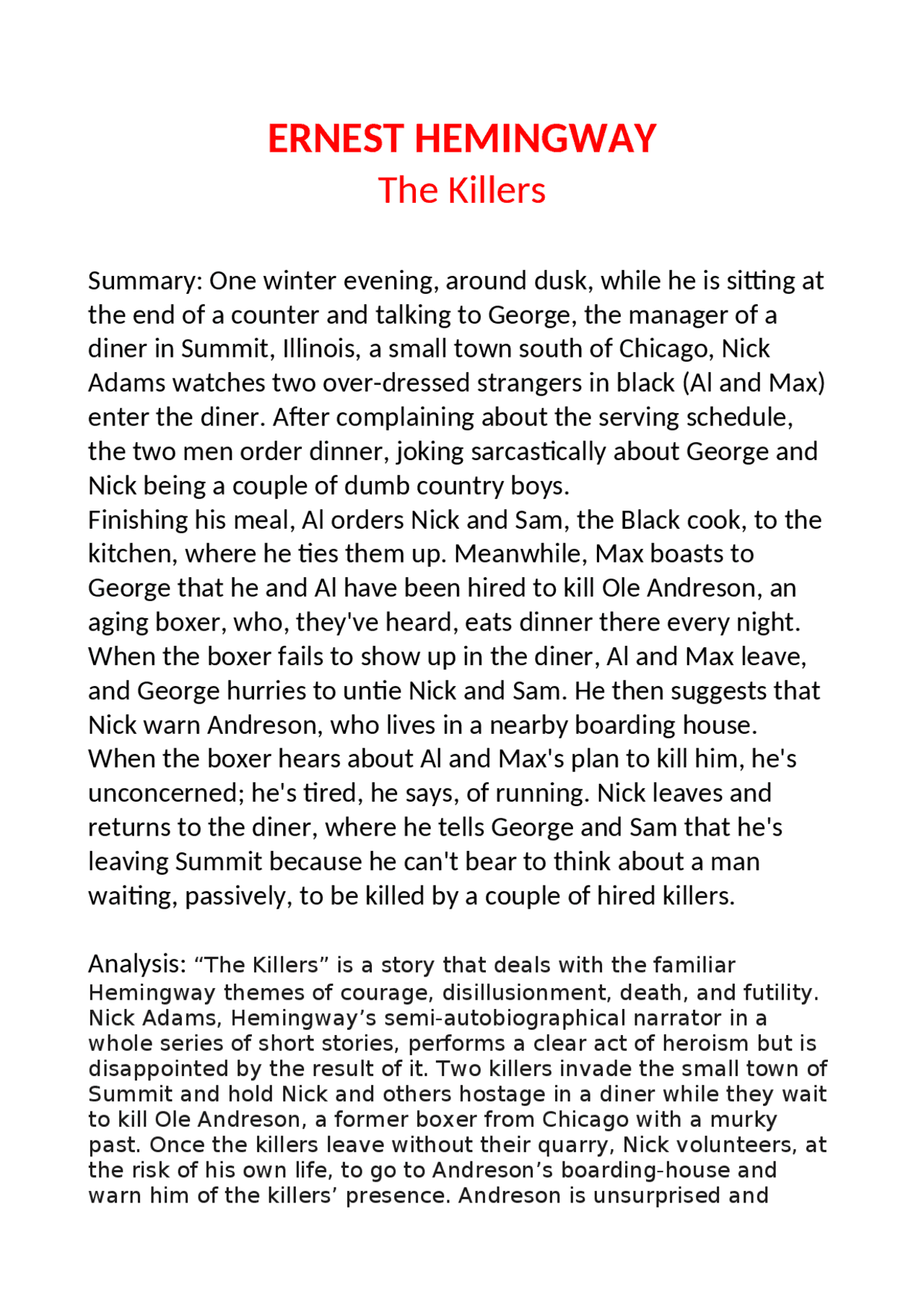 ERNEST HEMINGWAY
The Killers

Summary: One winter evening, around dusk, while he is sitting at the end of a counter and talking to George, the manager of a diner in Summit, Illinois, a small town south of Chicago, Nick Adams watches two over-dressed strangers in black (Al and Max) enter the diner. After complaining about the serving schedule, the two men order dinner, joking sarcastically about George and Nick being a couple of dumb country boys.
Finishing his meal, Al orders Nick and Sam, the Black cook, to the kitchen, where he ties them up. Meanwhile, Max boasts to George that he and Al have been hired to kill Ole Andreson, an aging boxer, who, they've heard, eats dinner there every night. When the boxer fails to show up in the diner, Al and Max leave, and George hurries to untie Nick and Sam. He then suggests that Nick warn Andreson, who lives in a nearby boarding house. When the boxer hears about Al and Max's plan to kill him, he's unconcerned; he's tired, he says, of running. Nick leaves and returns to the diner, where he tells George and Sam that he's leaving Summit because he can't bear to think about a man waiting, passively, to be killed by a couple of hired killers.

Analysis: “The Killers” is a story that deals with the familiar Hemingway themes of courage, disillusionment, death, and futility. Nick Adams, Hemingway’s semi-autobiographical narrator in a whole series of short stories, performs a clear act of heroism but is disappointed by the result of it. Two killers invade the small town of Summit and hold Nick and others hostage in a diner while they wait to kill Ole Andreson, a former boxer from Chicago with a murky past. Once the killers leave without their quarry, Nick volunteers, at the risk of his own life, to go to Andreson’s boarding-house and warn him of the killers’ presence. Andreson is unsurprised and